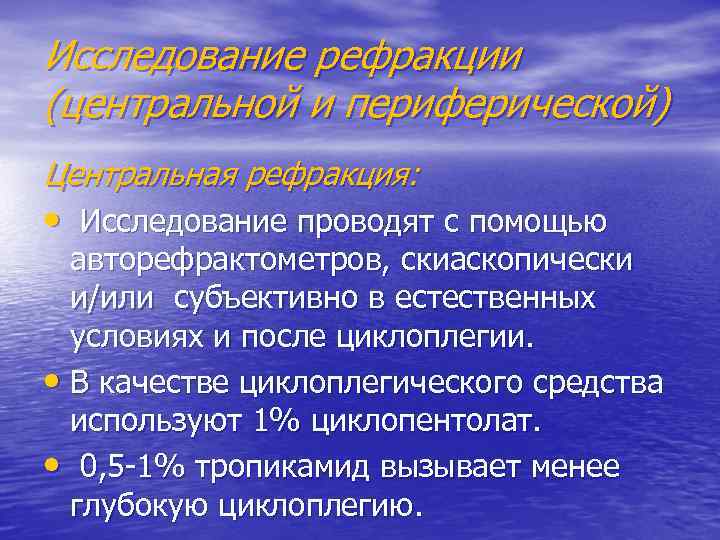 Исследование рефракции (центральной и периферической)

Центральная рефракция:

• Исследование проводят с помощью авторефрактометров, скиаскопически и/или субъективно в естественных условиях и после циклоплегии.

• В качестве циклоплегического средства используют 1% циклопентолат.

• 0,5-1% тропикамид вызывает менее глубокую циклоплегию.